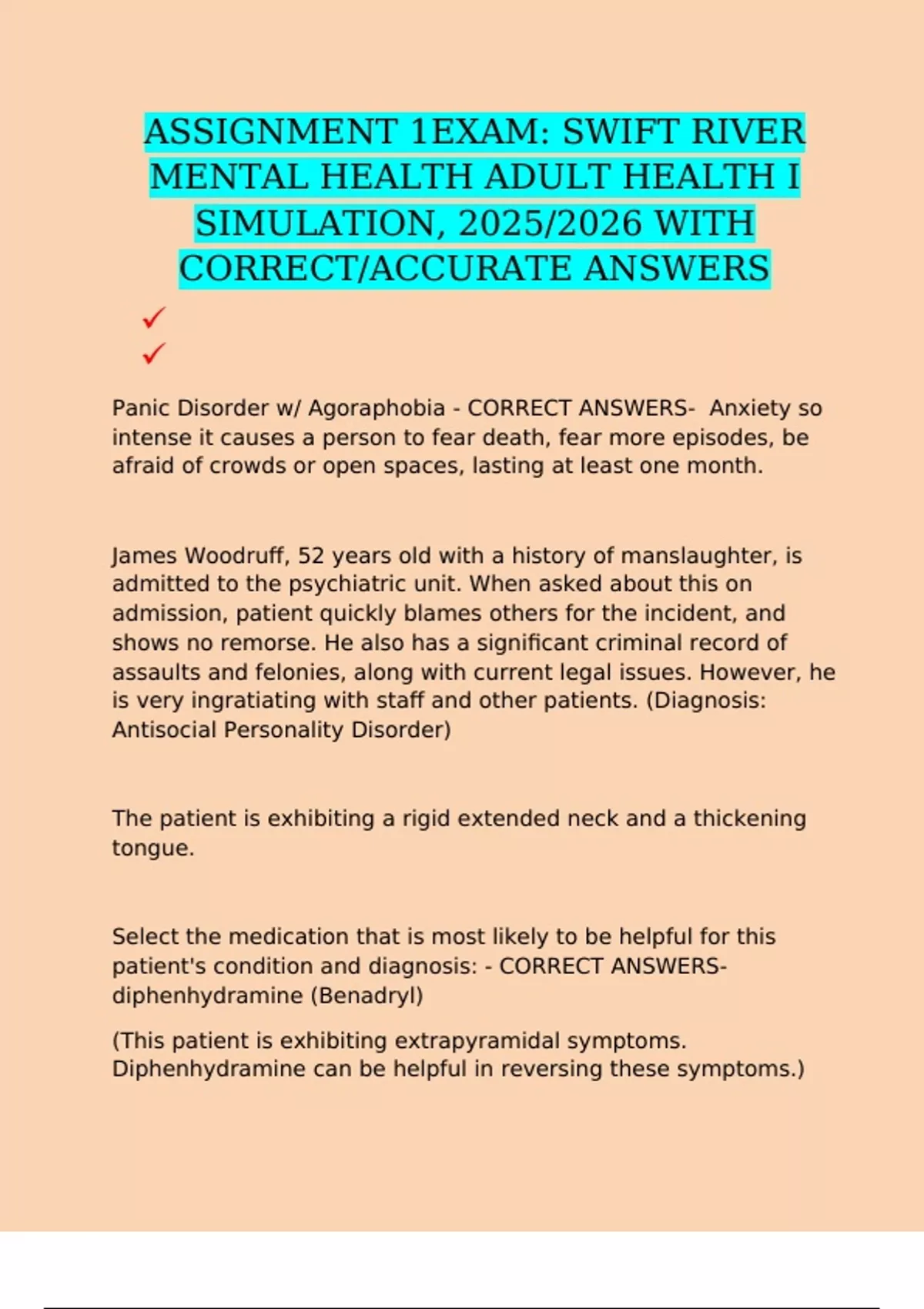 ASSIGNMENT 1EXAM: SWIFT RIVER MENTAL HEALTH ADULT HEALTH I SIMULATION, 2025/2026 WITH CORRECT/ACCURATE ANSWERS

✓

✓

Panic Disorder w/ Agoraphobia - CORRECT ANSWERS- Anxiety so intense it causes a person to fear death, fear more episodes, be afraid of crowds or open spaces, lasting at least one month.

James Woodruff, 52 years old with a history of manslaughter, is admitted to the psychiatric unit. When asked about this on admission, patient quickly blames others for the incident, and shows no remorse. He also has a significant criminal record of assaults and felonies, along with current legal issues. However, he is very ingratiating with staff and other patients. (Diagnosis: Antisocial Personality Disorder)

The patient is exhibiting a rigid extended neck and a thickening tongue.

Select the medication that is most likely to be helpful for this patient's condition and diagnosis: - CORRECT ANSWERS- diphenhydramine (Benadryl)

(This patient is exhibiting extrapyramidal symptoms. Diphenhydramine can be helpful in reversing these symptoms.)